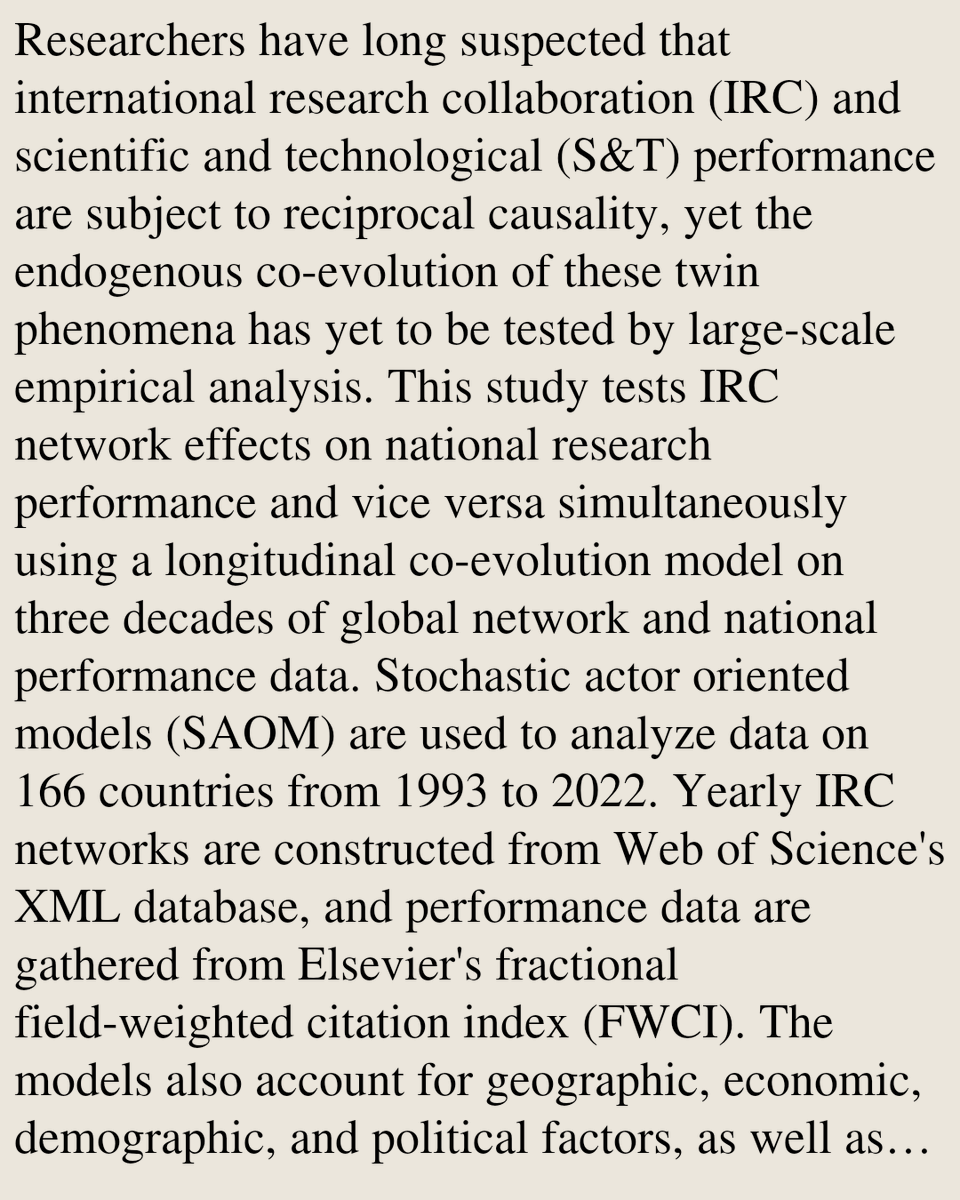 Researchers have long suspected that international research collaboration (IRC) and scientific and technological (S&T) performance are subject to reciprocal causality, yet the endogenous co-evolution of these twin phenomena has yet to be tested by large-scale empirical analysis. This study tests IRC network effects on national research performance and vice versa simultaneously using a longitudinal co-evolution model on three decades of global network and national performance data. Stochastic actor oriented models (SAOM) are used to analyze data on 166 countries from 1993 to 2022. Yearly IRC networks are constructed from Web of Science's XML database, and performance data are gathered from Elsevier's fractional field-weighted citation index (FWCI). The models also account for geographic, economic, demographic, and political factors, as well as…